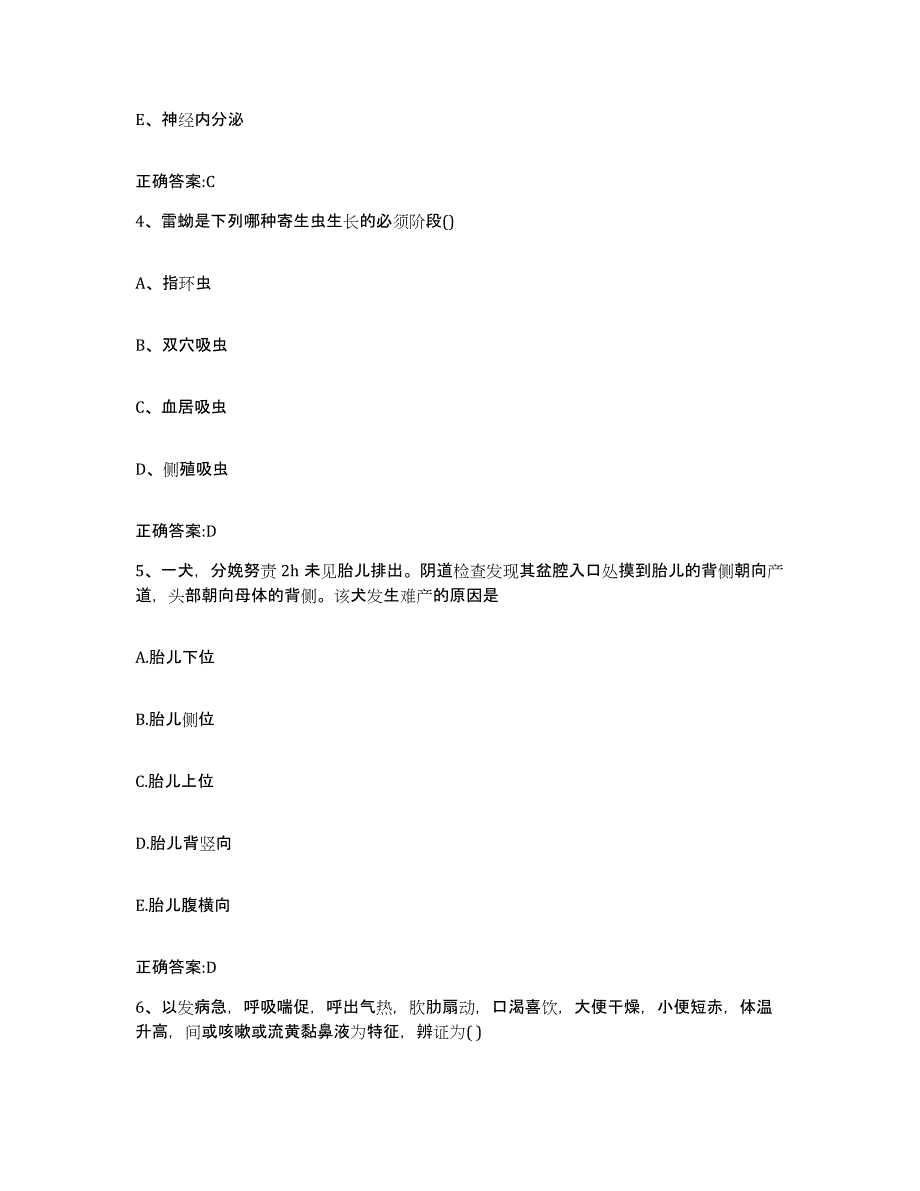 E、神经内分泌

正确答案:C

4、雷蚴是下列哪种寄生虫生长的必须阶段()

A、指环虫

B、双穴吸虫

C、血居吸虫

D、侧殖吸虫

正确答案:D

5、一犬，分娩努责 2h 未见胎儿排出。阴道检查发现其盆腔入口处摸到胎儿的背侧朝向产道，头部朝向母体的背侧。该犬发生难产的原因是

A.胎儿下位

B.胎儿侧位

C.胎儿上位

D.胎儿背竖向

E.胎儿腹横向

正确答案:D

6、以发病急，呼吸喘促，呼出气热，肷肋扇动，口渴喜饮，大便干燥，小便短赤，体温升高，间或咳嗽或流黄黏鼻液为特征，辨证为( )